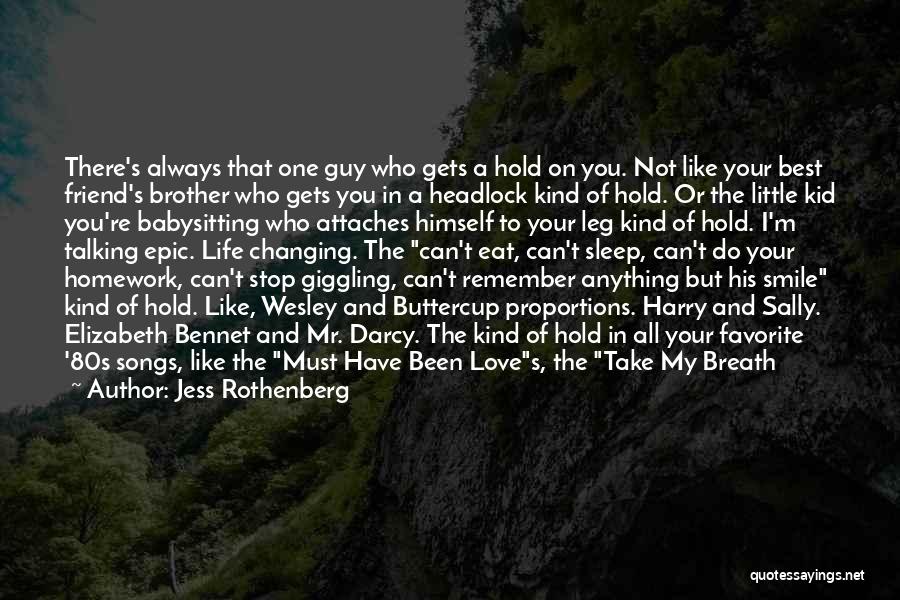 There's always that one guy who gets a hold on you. Not like your best friend's brother who gets you in a headlock kind of hold. Or the little kid you're babysitting who attaches himself to your leg kind of hold. I'm talking epic. Life changing. The "can't eat, can't sleep, can't do your homework, can't stop giggling, can't remember anything but his smile" kind of hold. Like, Wesley and Buttercup proportions. Harry and Sally. Elizabeth Bennet and Mr. Darcy. The kind of hold in all your favorite '80s songs, like the "Must Have Been Love"s, the "Take My Breath

~ Author: Jess Rothenberg

quotessayings.net